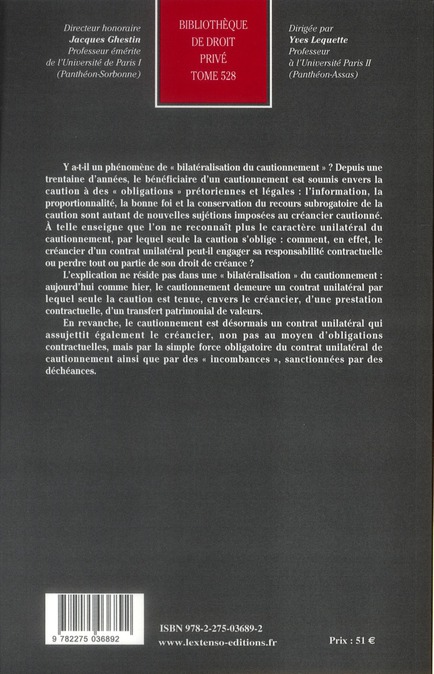 Directeur honoraire
Jacques Ghestin
Professeur émérite
de l'Université de Paris I
(Panthéon-Sorbonne)

BIBLIOTHÈQUE
DE DROIT
PRIVÉ
TOME 528

Dirigée par
Yves Lequette
Professeur
à l'Université Paris II
(Panthéon-Assas)

Y a-t-il un phénomène de « bilatéralisation du cautionnement » ? Depuis une trentaine d'années, le bénéficiaire d'un cautionnement est soumis envers la caution à des « obligations » prétoriennes et légales : l'information, la proportionnalité, la bonne foi et la conservation du recours subrogatoire de la caution sont autant de nouvelles sujétions imposées au créancier cautionné. À telle enseigne que l'on ne reconnaît plus le caractère unilatéral du cautionnement, par lequel seule la caution s'oblige : comment, en effet, le créancier d'un contrat unilatéral peut-il engager sa responsabilité contractuelle ou perdre tout ou partie de son droit de créance ?

L'explication ne réside pas dans une « bilatéralisation » du cautionnement : aujourd'hui comme hier, le cautionnement demeure un contrat unilatéral par lequel seule la caution est tenue, envers le créancier, d'une prestation contractuelle, d'un transfert patrimonial de valeurs.

En revanche, le cautionnement est désormais un contrat unilatéral qui assujettit également le créancier, non pas au moyen d'obligations contractuelles, mais par la simple force obligatoire du contrat unilatéral de cautionnement ainsi que par des « incombances », sanctionnées par des déchéances.

9 782275 036892

ISBN 978-2-275-03689-2
www.lextenso-editions.fr

Prix : 51 €